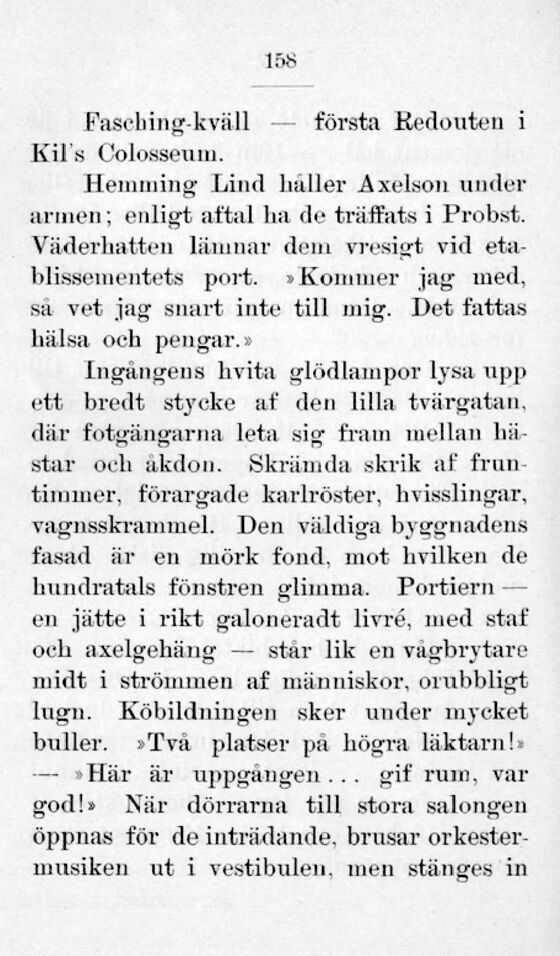 158

Fasching-kväll — första Redouten i Kil's Colosseum.

Hemming Lind håller Axelson under armen; enligt aftal ha de träffats i Probst. Väderhatten lämnar dem vresigt vid etablissementets port. »Kommer jag med, så vet jag snart inte till mig. Det fattas hälsa och pengar.»

Ingångens hvita glödlampor lysa upp ett bredt stycke af den lilla tvärgatan, där fotgängarna leta sig fram mellan hästar och åkdon. Skrämda skrik af fruntimmer, förargade karlröster, hvisslingar, vagnsskrammel. Den väldiga byggnadens fasad är en mörk fond, mot hvilken de hundratals fönstren glimma. Portiern — en jätte i rikt galoneradt livré, med staf och axelgehäng — står lik en vågbrytare midt i strömmen af människor, orubbligt lugn. Köbildningen sker under mycket buller. »Två platser på högra läktarn!» — »Här är uppgången... gif rum, var god!» När dörrarna till stora salongen öppnas för de inträdande, brusar orkestermusiken ut i vestibulen, men stänges in